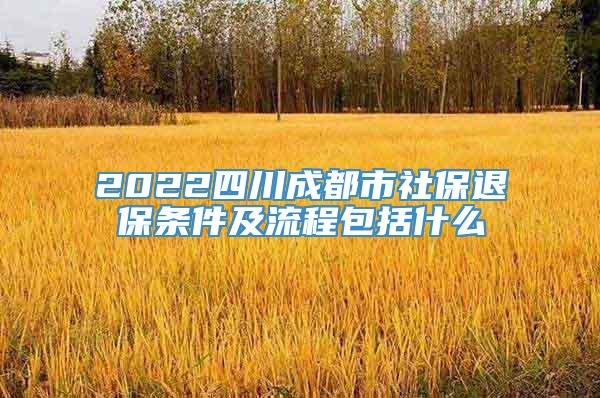 2022四川成都市社保退保条件及流程包括什么